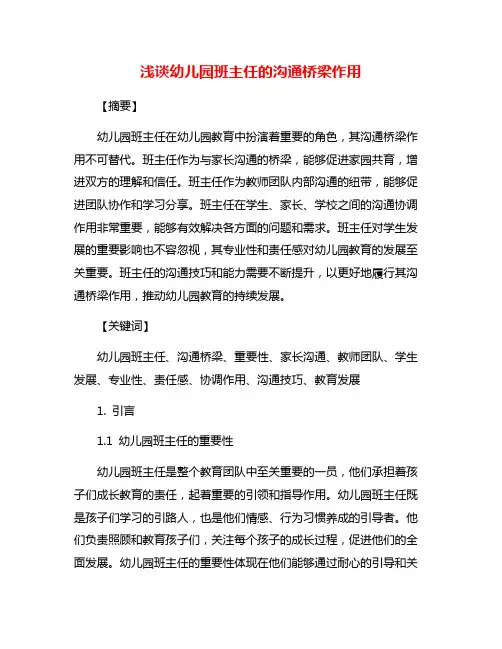 浅谈幼儿园班主任的沟通桥梁作用

【摘要】

幼儿园班主任在幼儿园教育中扮演着重要的角色，其沟通桥梁作用不可替代。班主任作为与家长沟通的桥梁，能够促进家园共育，增进双方的理解和信任。班主任作为教师团队内部沟通的纽带，能够促进团队协作和学习分享。班主任在学生、家长、学校之间的沟通协调作用非常重要，能够有效解决各方面的问题和需求。班主任对学生发展的重要影响也不容忽视，其专业性和责任感对幼儿园教育的发展至关重要。班主任的沟通技巧和能力需要不断提升，以更好地履行其沟通桥梁作用，推动幼儿园教育的持续发展。

【关键词】

幼儿园班主任、沟通桥梁、重要性、家长沟通、教师团队、学生发展、专业性、责任感、协调作用、沟通技巧、教育发展

1. 引言

1.1 幼儿园班主任的重要性

幼儿园班主任是整个教育团队中至关重要的一员，他们承担着孩子们成长教育的责任，起着重要的引领和指导作用。幼儿园班主任既是孩子们学习的引路人，也是他们情感、行为习惯养成的引导者。他们负责照顾和教育孩子们，关注每个孩子的成长过程，促进他们的全面发展。幼儿园班主任的重要性体现在他们能够通过耐心的引导和关